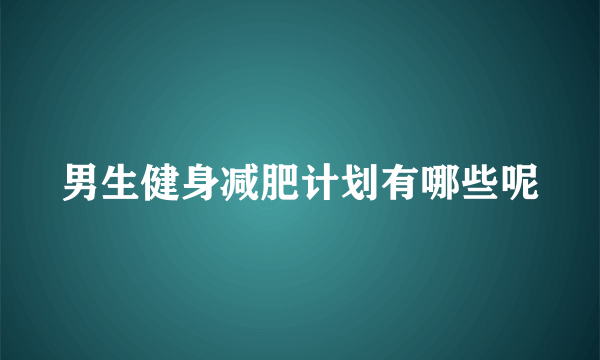 男生健身减肥计划有哪些呢